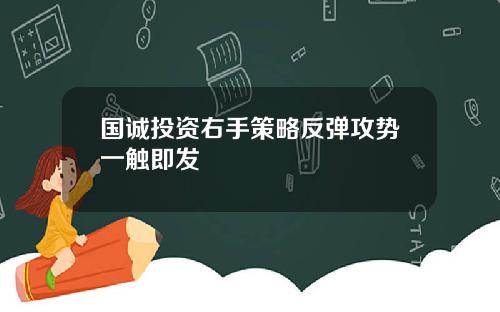 国诚投资右手策略反弹攻势一触即发

STAT